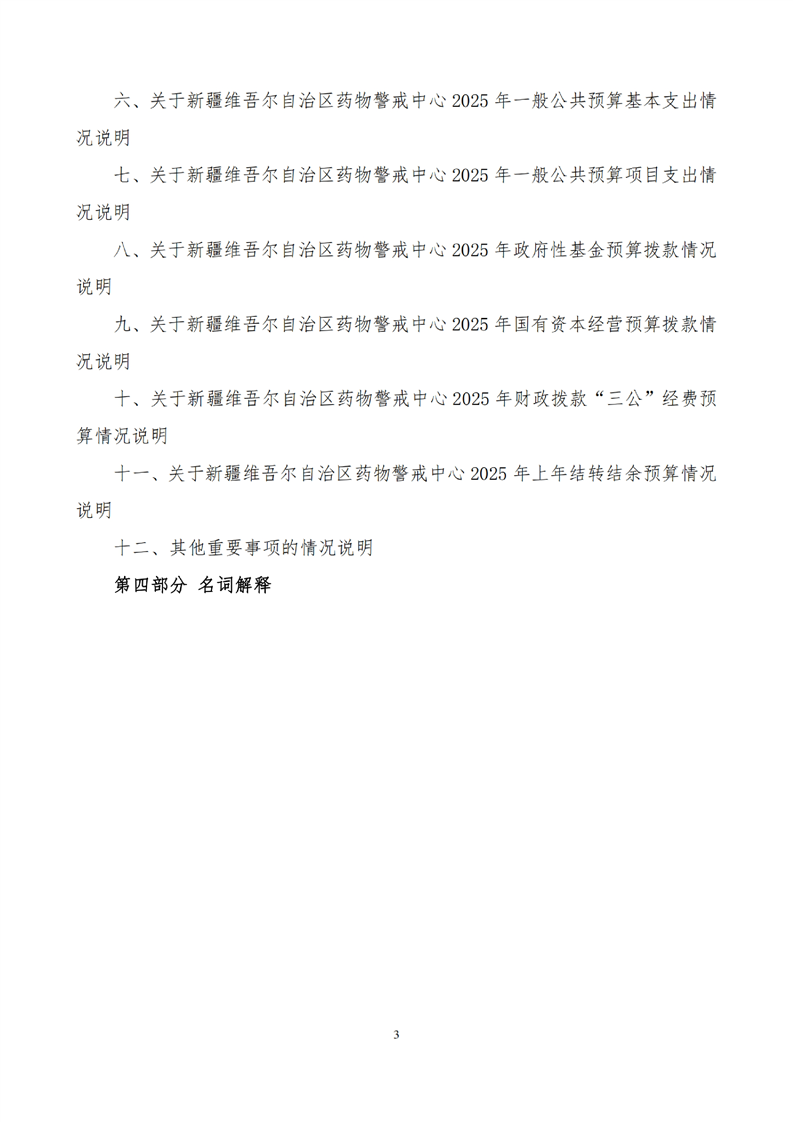 六、关于新疆维吾尔自治区药物警戒中心 2025 年一般公共预算基本支出情况说明

七、关于新疆维吾尔自治区药物警戒中心 2025 年一般公共预算项目支出情况说明

八、关于新疆维吾尔自治区药物警戒中心 2025 年政府性基金预算拨款情况说明

九、关于新疆维吾尔自治区药物警戒中心 2025 年国有资本经营预算拨款情况说明

十、关于新疆维吾尔自治区药物警戒中心 2025 年财政拨款“三公”经费预算情况说明

十一、关于新疆维吾尔自治区药物警戒中心 2025 年上年结转结余预算情况说明

十二、其他重要事项的情况说明

第四部分 名词解释

3